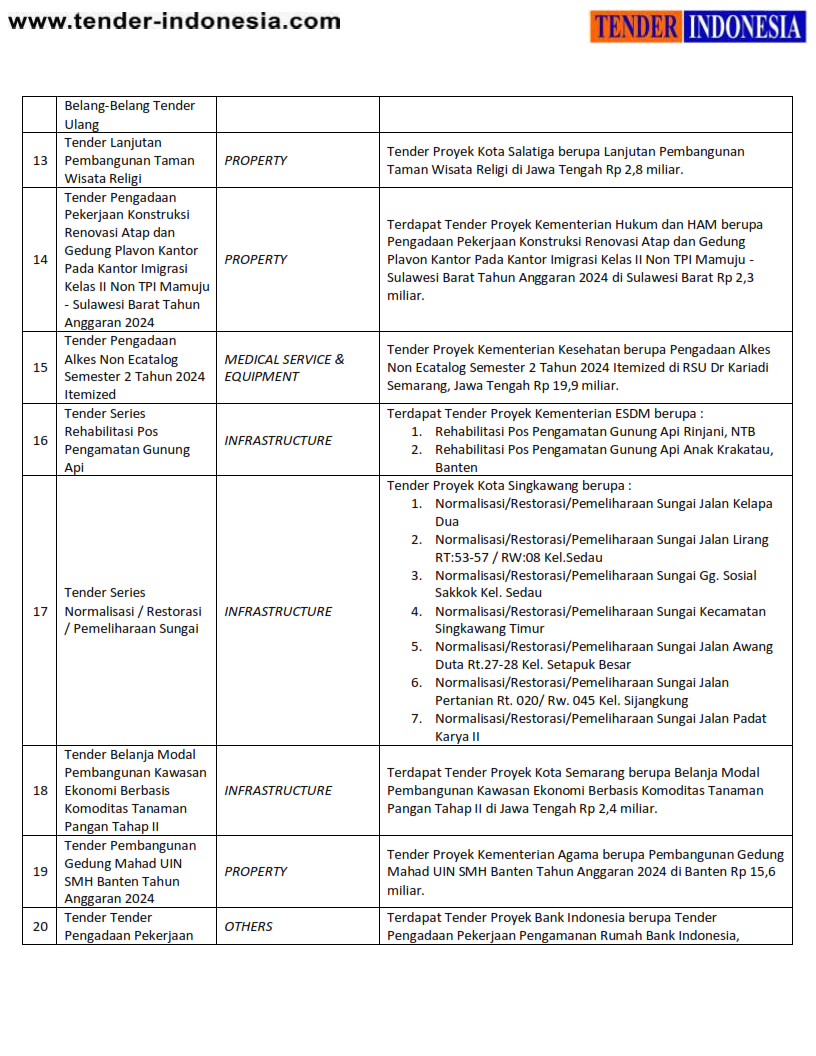 www.tender-indonesia.com

TENDER INDONESIA

|  | Belang-Belang Tender Ulang |  |  |
|---|---|---|---|
| 13 | Tender Lanjutan Pembangunan Taman Wisata Religi | PROPERTY | Tender Proyek Kota Salatiga berupa Lanjutan Pembangunan Taman Wisata Religi di Jawa Tengah Rp 2,8 miliar. |
| 14 | Tender Pengadaan Pekerjaan Konstruksi Renovasi Atap dan Gedung Plavon Kantor Pada Kantor Imigrasi Kelas II Non TPI Mamuju - Sulawesi Barat Tahun Anggaran 2024 | PROPERTY | Terdapat Tender Proyek Kementerian Hukum dan HAM berupa Pengadaan Pekerjaan Konstruksi Renovasi Atap dan Gedung Plavon Kantor Pada Kantor Imigrasi Kelas II Non TPI Mamuju - Sulawesi Barat Tahun Anggaran 2024 di Sulawesi Barat Rp 2,3 miliar. |
| 15 | Tender Pengadaan Alkes Non Ecatalog Semester 2 Tahun 2024 Itemized | MEDICAL SERVICE & EQUIPMENT | Tender Proyek Kementerian Kesehatan berupa Pengadaan Alkes Non Ecatalog Semester 2 Tahun 2024 Itemized di RSU Dr Kariadi Semarang, Jawa Tengah Rp 19,9 miliar. |
| 16 | Tender Series Rehabilitasi Pos Pengamatan Gunung Api | INFRASTRUCTURE | Terdapat Tender Proyek Kementerian ESDM berupa : 1. Rehabilitasi Pos Pengamatan Gunung Api Rinjani, NTB 2. Rehabilitasi Pos Pengamatan Gunung Api Anak Krakatau, Banten |
| 17 | Tender Series Normalisasi / Restorasi / Pemeliharaan Sungai | INFRASTRUCTURE | Tender Proyek Kota Singkawang berupa : 1. Normalisasi/Restorasi/Pemeliharaan Sungai Jalan Kelapa Dua 2. Normalisasi/Restorasi/Pemeliharaan Sungai Jalan Lirang RT:53-57 / RW:08 Kel.Sedau 3. Normalisasi/Restorasi/Pemeliharaan Sungai Gg. Sosial Sakkok Kel. Sedau 4. Normalisasi/Restorasi/Pemeliharaan Sungai Kecamatan Singkawang Timur 5. Normalisasi/Restorasi/Pemeliharaan Sungai Jalan Awang Duta Rt.27-28 Kel. Setapuk Besar 6. Normalisasi/Restorasi/Pemeliharaan Sungai Jalan Pertanian Rt. 020/ Rw. 045 Kel. Sijangkung 7. Normalisasi/Restorasi/Pemeliharaan Sungai Jalan Padat Karya II |
| 18 | Tender Belanja Modal Pembangunan Kawasan Ekonomi Berbasis Komoditas Tanaman Pangan Tahap II | INFRASTRUCTURE | Terdapat Tender Proyek Kota Semarang berupa Belanja Modal Pembangunan Kawasan Ekonomi Berbasis Komoditas Tanaman Pangan Tahap II di Jawa Tengah Rp 2,4 miliar. |
| 19 | Tender Pembangunan Gedung Mahad UIN SMH Banten Tahun Anggaran 2024 | PROPERTY | Tender Proyek Kementerian Agama berupa Pembangunan Gedung Mahad UIN SMH Banten Tahun Anggaran 2024 di Banten Rp 15,6 miliar. |
| 20 | Tender Tender Pengadaan Pekerjaan | OTHERS | Terdapat Tender Proyek Bank Indonesia berupa Tender Pengadaan Pekerjaan Pengamanan Rumah Bank Indonesia, |